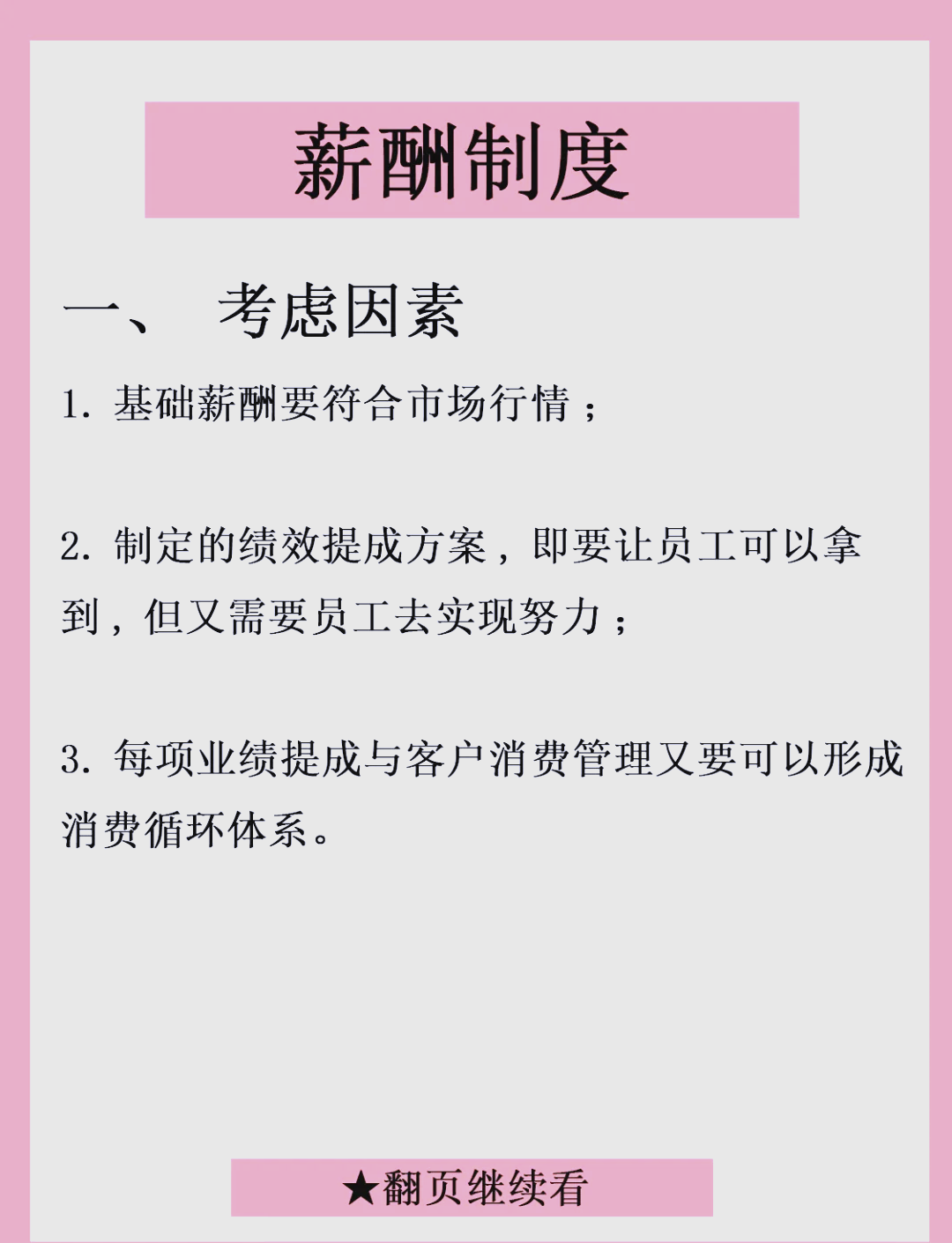 薪酬制度

一、 考虑因素

1. 基础薪酬要符合市场行情；

2. 制定的绩效提成方案，即要让员工可以拿到，但又需要员工去实现努力；

3. 每项业绩提成与客户消费管理又要可以形成消费循环体系。

★翻页继续看